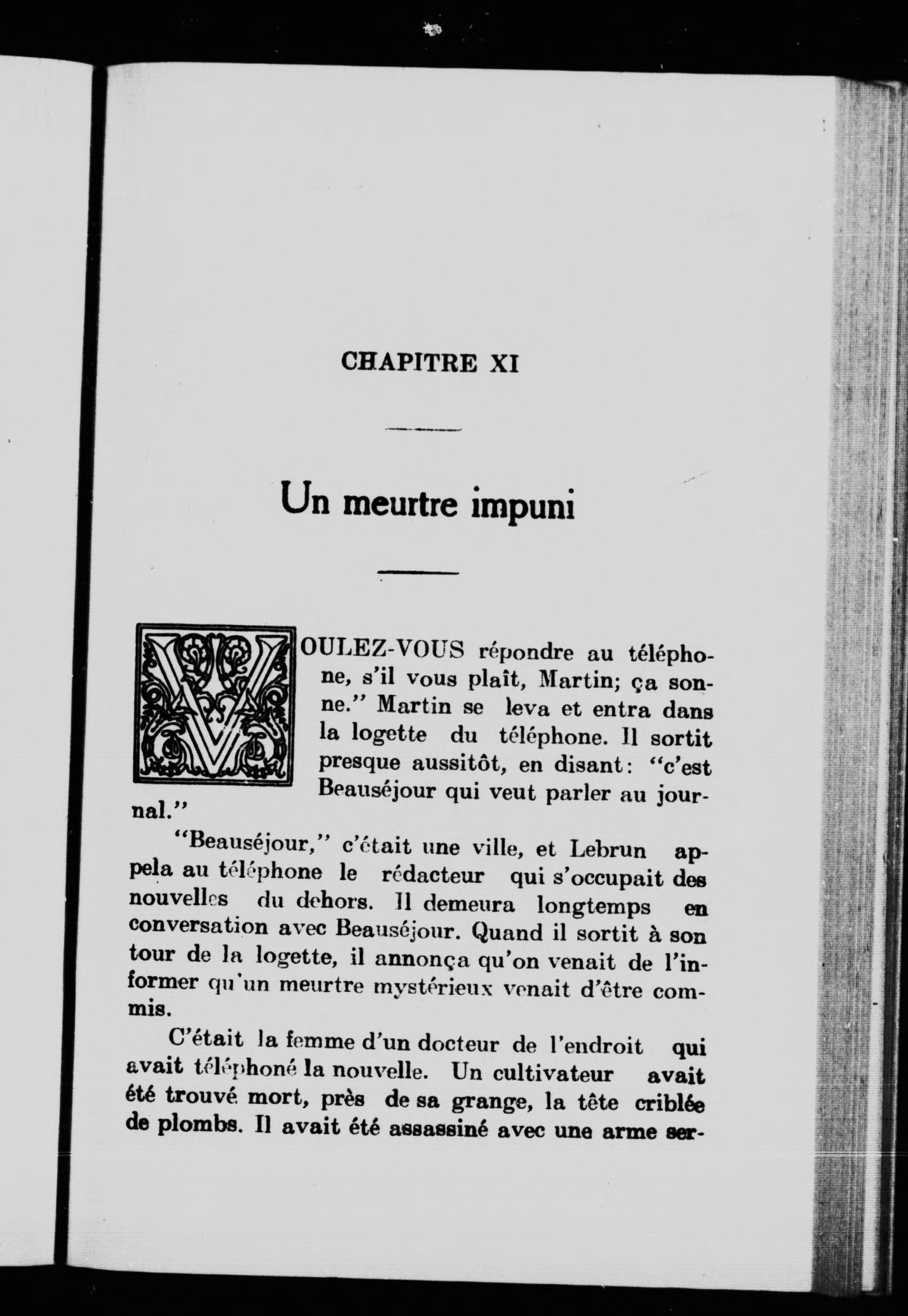 CHAPITRE XI

Un meurtre impuni

VOULEZ-VOUS répondre au téléphone, s'il vous plaît, Martin; ça sonne." Martin se leva et entra dans la logette du téléphone. Il sortit presque aussitôt, en disant: "c'est Beauséjour qui veut parler au journal."

"Beauséjour," c'était une ville, et Lebrun appela au téléphone le rédacteur qui s'occupait des nouvelles du dehors. Il demeura longtemps en conversation avec Beauséjour. Quand il sortit à son tour de la logette, il annonça qu'on venait de l'informer qu'un meurtre mystérieux venait d'être commis.

C'était la femme d'un docteur de l'endroit qui avait téléphoné la nouvelle. Un cultivateur avait été trouvé mort, près de sa grange, la tête criblée de plombs. Il avait été assassiné avec une arme ser-